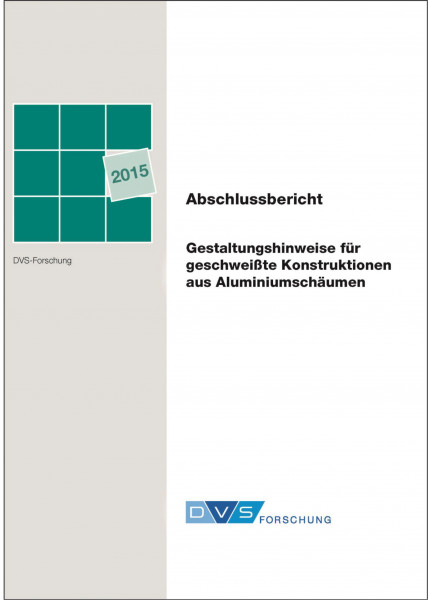 2015

DVS-Forschung

Abschlussbericht

Gestaltungshinweise für geschweißte Konstruktionen aus Aluminiumschäumen

DVS FORSCHUNG